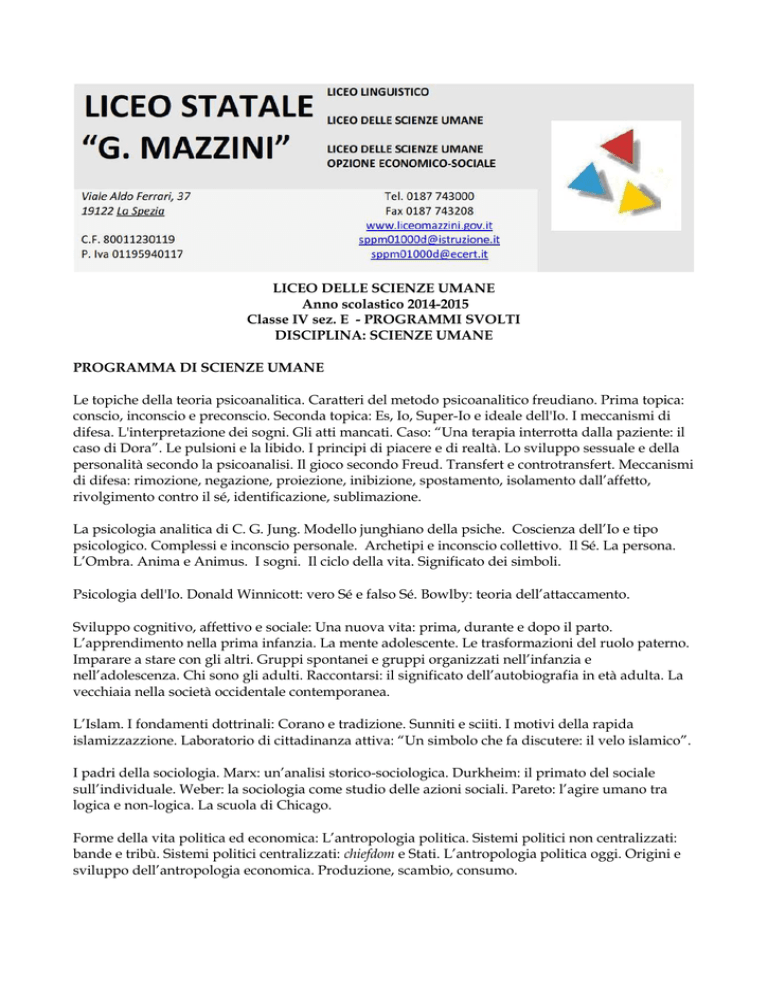 LICEO STATALE "G. MAZZINI"

LICEO LINGUISTICO
LICEO DELLE SCIENZE UMANE
LICEO DELLE SCIENZE UMANE OPZIONE ECONOMICO-SOCIALE

Viale Aldo Ferrari, 37
19122 La Spezia

C.F. 80011230119
P. Iva 01195940117

Tel. 0187 743000
Fax 0187 743208
www.liceomazzini.gov.it
sppm01000d@istruzione.it
sppm01000d@ecert.it

LICEO DELLE SCIENZE UMANE
Anno scolastico 2014-2015
Classe IV sez. E - PROGRAMMI SVOLTI
DISCIPLINA: SCIENZE UMANE

PROGRAMMA DI SCIENZE UMANE

Le topiche della teoria psicoanalitica. Caratteri del metodo psicoanalitico freudiano. Prima topica: conscio, inconscio e preconscio. Seconda topica: Es, Io, Super-Io e ideale dell'Io. I meccanismi di difesa. L'interpretazione dei sogni. Gli atti mancati. Caso: "Una terapia interrotta dalla paziente: il caso di Dora". Le pulsioni e la libido. I principi di piacere e di realtà. Lo sviluppo sessuale e della personalità secondo la psicoanalisi. Il gioco secondo Freud. Transfert e controtransfert. Meccanismi di difesa: rimozione, negazione, proiezione, inibizione, spostamento, isolamento dall'affetto, rivolgimento contro il sé, identificazione, sublimazione.

La psicologia analitica di C. G. Jung. Modello junghiano della psiche. Coscienza dell'Io e tipo psicologico. Complessi e inconscio personale. Archetipi e inconscio collettivo. Il Sé. La persona. L'Ombra. Anima e Animus. I sogni. Il ciclo della vita. Significato dei simboli.

Psicologia dell'Io. Donald Winnicott: vero Sé e falso Sé. Bowlby: teoria dell'attaccamento.

Sviluppo cognitivo, affettivo e sociale: Una nuova vita: prima, durante e dopo il parto. L'apprendimento nella prima infanzia. La mente adolescente. Le trasformazioni del ruolo paterno. Imparare a stare con gli altri. Gruppi spontanei e gruppi organizzati nell'infanzia e nell'adolescenza. Chi sono gli adulti. Raccontarsi: il significato dell'autobiografia in età adulta. La vecchiaia nella società occidentale contemporanea.

L'Islam. I fondamenti dottrinali: Corano e tradizione. Sunniti e sciiti. I motivi della rapida islamizzazzione. Laboratorio di cittadinanza attiva: "Un simbolo che fa discutere: il velo islamico".

I padri della sociologia. Marx: un'analisi storico-sociologica. Durkheim: il primato del sociale sull'individuale. Weber: la sociologia come studio delle azioni sociali. Pareto: l'agire umano tra logica e non-logica. La scuola di Chicago.

Forme della vita politica ed economica: L'antropologia politica. Sistemi politici non centralizzati: bande e tribù. Sistemi politici centralizzati: chiefdom e Stati. L'antropologia politica oggi. Origini e sviluppo dell'antropologia economica. Produzione, scambio, consumo.